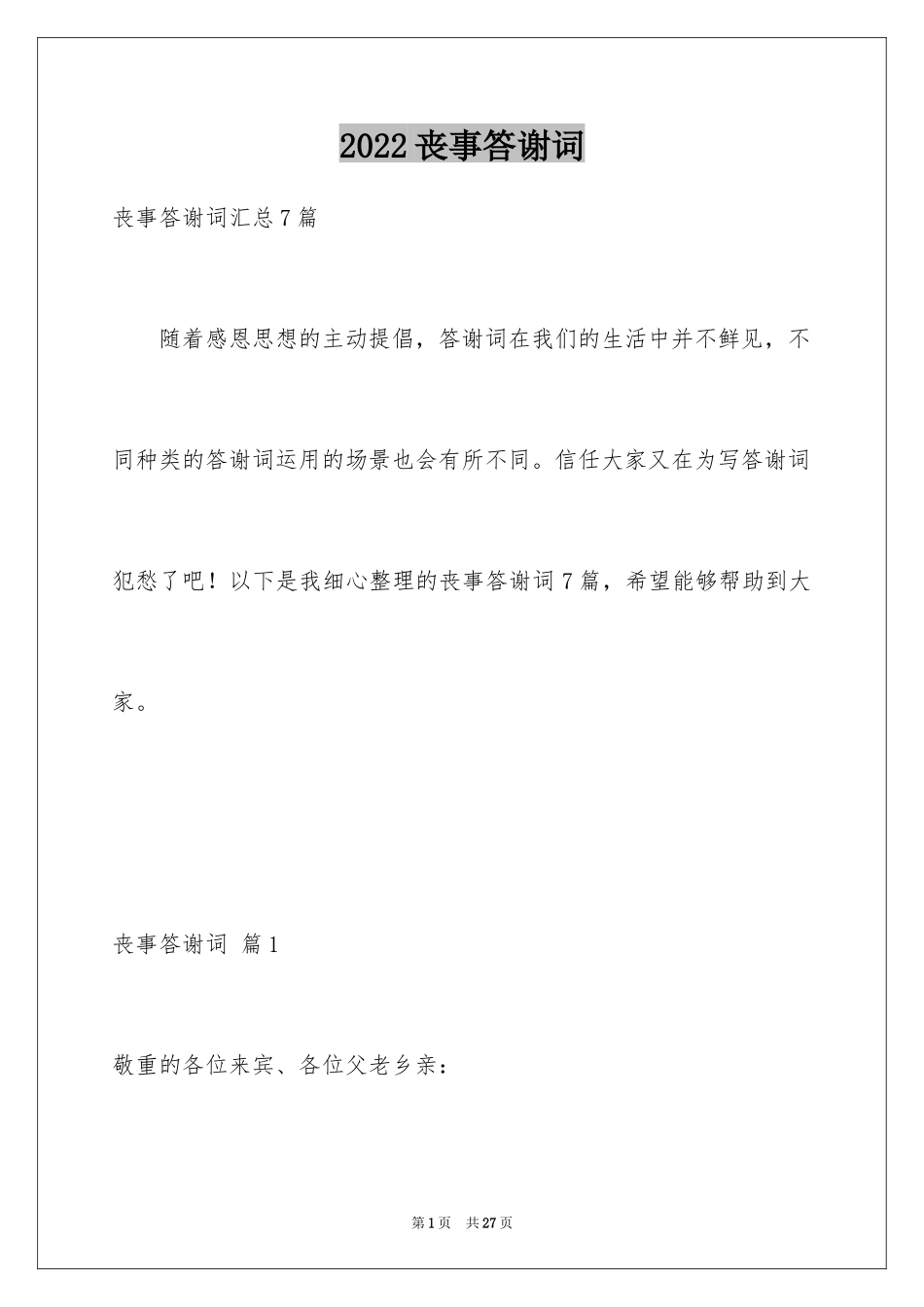 2022 丧事答谢词

丧事答谢词汇总 7 篇

随着感恩思想的主动提倡，答谢词在我们的生活中并不鲜见，不同种类的答谢词运用的场景也会有所不同。信任大家又在为写答谢词犯愁了吧！以下是我细心整理的丧事答谢词 7 篇，希望能够帮助到大家。

丧事答谢词 篇 1

敬重的各位来宾、各位父老乡亲：

第 1 页 共 27 页